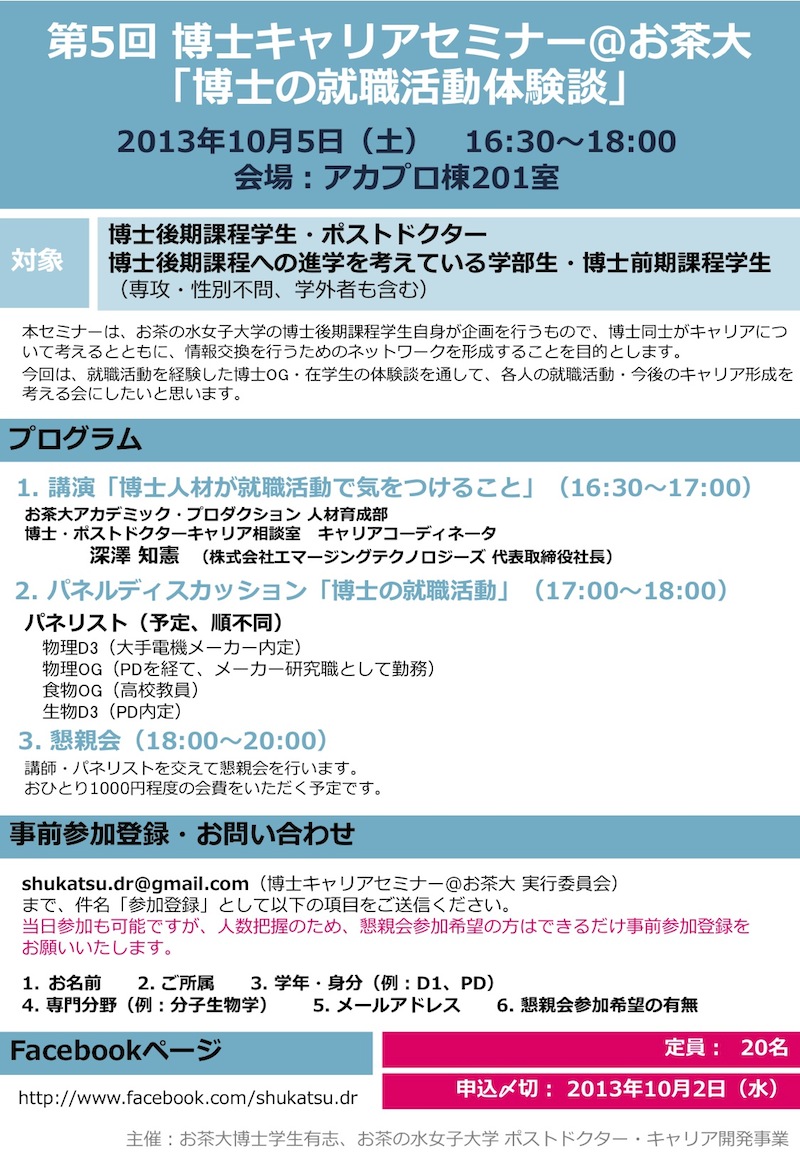 第5回 博士キャリアセミナー@お茶大
「博士の就職活動体験談」

2013年10月5日（土） 16:30〜18:00
会場：アカプロ棟201室

対象
博士後期課程学生・ポストドクター
博士後期課程への進学を考えている学部生・博士前期課程学生
（専攻・性別不問、学外者も含む）

本セミナーは、お茶の水女子大学の博士後期課程学生自身が企画を行うもので、博士同士がキャリアについて考えるとともに、情報交換を行うためのネットワークを形成することを目的とします。
今回は、就職活動を経験した博士OG・在学生の体験談を通して、各人の就職活動・今後のキャリア形成を考える会にしたいと思います。

プログラム

1. 講演「博士人材が就職活動で気をつけること」（16:30〜17:00）
お茶大アカデミック・プロダクション 人材育成部
博士・ポストドクターキャリア相談室 キャリアコーディネータ
深澤 知憲 （株式会社エマージングテクノロジーズ 代表取締役社長）

2. パネルディスカッション「博士の就職活動」（17:00〜18:00）
パネリスト（予定、順不同）
物理D3（大手電機メーカー内定）
物理OG（PDを経て、メーカー研究職として勤務）
食物OG（高校教員）
生物D3（PD内定）

3. 懇親会（18:00〜20:00）
講師・パネリストを交えて懇親会を行います。
おひとり1000円程度の会費をいただく予定です。

事前参加登録・お問い合わせ

shukatsu.dr@gmail.com（博士キャリアセミナー@お茶大 実行委員会）
まで、件名「参加登録」として以下の項目をご送信ください。
当日参加も可能ですが、人数把握のため、懇親会参加希望の方はできるだけ事前参加登録をお願いいたします。

1. お名前 2. ご所属 3. 学年・身分（例：D1、PD）
4. 専門分野（例：分子生物学） 5. メールアドレス 6. 懇親会参加希望の有無

Facebookページ
http://www.facebook.com/shukatsu.dr

定員： 20名
申込〆切： 2013年10月2日（水）

主催：お茶大博士学生有志、お茶の水女子大学 ポストドクター・キャリア開発事業